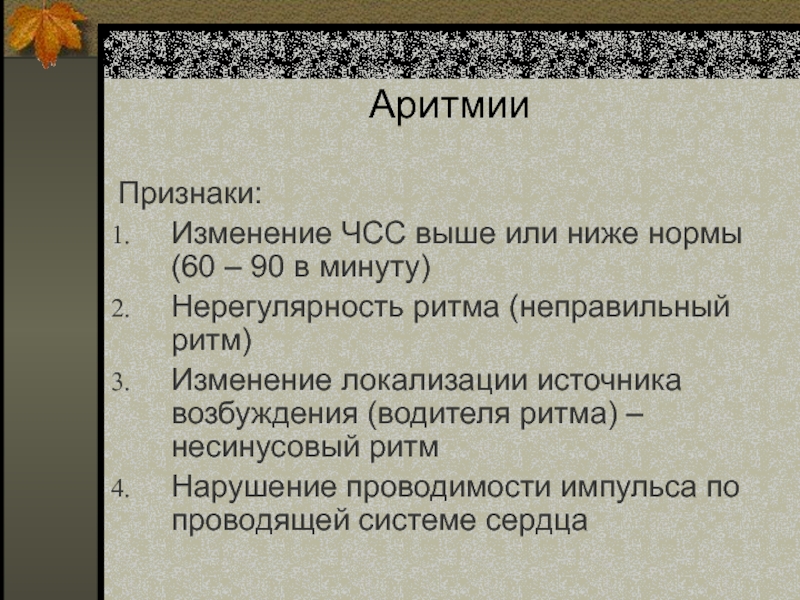 Аритмии

Признаки:
1. Изменение ЧСС выше или ниже нормы (60 – 90 в минуту)
2. Нерегулярность ритма (неправильный ритм)
3. Изменение локализации источника возбуждения (водителя ритма) – несинусовый ритм
4. Нарушение проводимости импульса по проводящей системе сердца